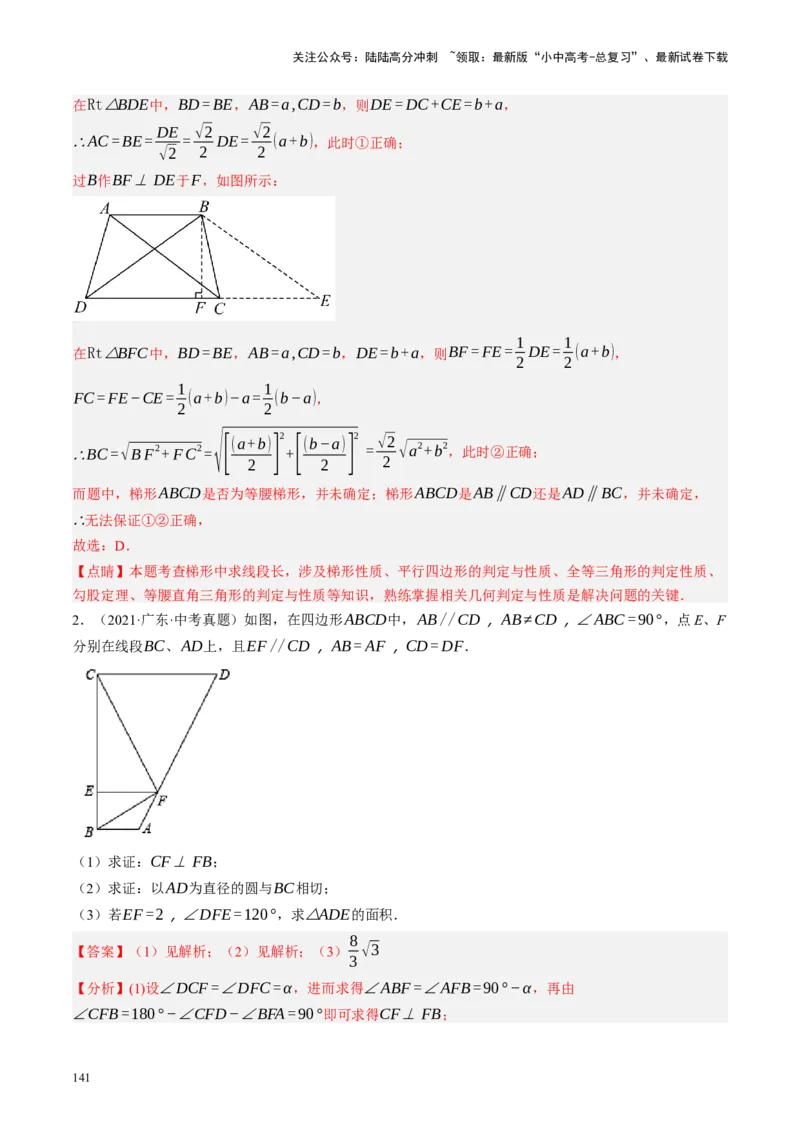 关注公众号：陆陆高分冲刺 ~领取：最新版“小中高考-总复习”、最新试卷下载

在Rt$\triangle BDE$中，$BD=BE$，$AB=a,CD=b$，则$DE=DC+CE=b+a$，

$\therefore AC=BE=\frac{DE}{\sqrt{2}}=\frac{\sqrt{2}}{2}DE=\frac{\sqrt{2}}{2}(a+b)$，此时①正确；

过$B$作$BF\perp DE$于$F$，如图所示：

A B D F C E

在Rt$\triangle BFC$中，$BD=BE$，$AB=a,CD=b$，$DE=b+a$，则$BF=FE=\frac{1}{2}DE=\frac{1}{2}(a+b)$，

$FC=FE-CE=\frac{1}{2}(a+b)-a=\frac{1}{2}(b-a)$，

$\therefore BC=\sqrt{BF^2+FC^2}=\sqrt{\left[\frac{(a+b)}{2}\right]^2+\left[\frac{(b-a)}{2}\right]^2}=\frac{\sqrt{2}}{2}\sqrt{a^2+b^2}$，此时②正确；

而题中，梯形$ABCD$是否为等腰梯形，并未确定；梯形$ABCD$是$AB\parallel CD$还是$AD\parallel BC$，并未确定，

$\therefore$无法保证①②正确，

故选：D．

【点睛】本题考查梯形中求线段长，涉及梯形性质、平行四边形的判定与性质、全等三角形的判定性质、勾股定理、等腰直角三角形的判定与性质等知识，熟练掌握相关几何判定与性质是解决问题的关键．

2．（2021·广东·中考真题）如图，在四边形$ABCD$中，$AB//CD$，$AB\neq CD$，$\angle ABC=90°$，点$E$、$F$分别在线段$BC$、$AD$上，且$EF//CD$，$AB=AF$，$CD=DF$．

C D E F B A

（1）求证：$CF\perp FB$；

（2）求证：以$AD$为直径的圆与$BC$相切；

（3）若$EF=2$，$\angle DFE=120°$，求$\triangle ADE$的面积．

【答案】（1）见解析；（2）见解析；（3）$\frac{8}{3}\sqrt{3}$

【分析】(1)设$\angle DCF=\angle DFC=\alpha$，进而求得$\angle ABF=\angle AFB=90°-\alpha$，再由$\angle CFB=180°-\angle CFD-\angle BFA=90°$即可求得$CF\perp FB$；

141